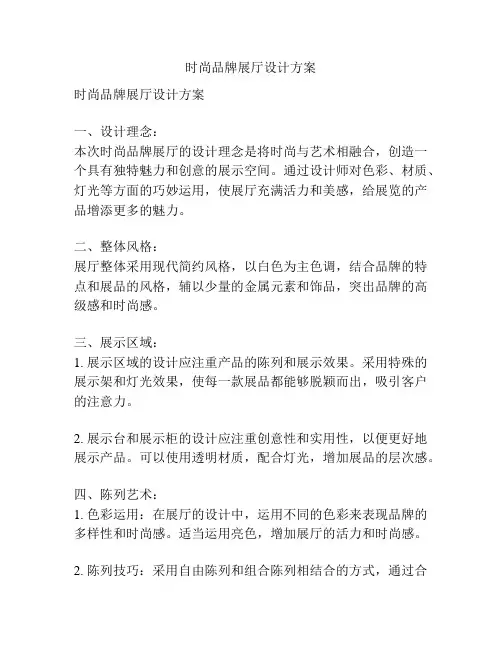 时尚品牌展厅设计方案

时尚品牌展厅设计方案

一、设计理念：
本次时尚品牌展厅的设计理念是将时尚与艺术相融合，创造一个具有独特魅力和创意的展示空间。通过设计师对色彩、材质、灯光等方面的巧妙运用，使展厅充满活力和美感，给展览的产品增添更多的魅力。

二、整体风格：
展厅整体采用现代简约风格，以白色为主色调，结合品牌的特点和展品的风格，辅以少量的金属元素和饰品，突出品牌的高级感和时尚感。

三、展示区域：
1. 展示区域的设计应注重产品的陈列和展示效果。采用特殊的展示架和灯光效果，使每一款展品都能够脱颖而出，吸引客户的注意力。

2. 展示台和展示柜的设计应注重创意性和实用性，以便更好地展示产品。可以使用透明材质，配合灯光，增加展品的层次感。

四、陈列艺术：
1. 色彩运用：在展厅的设计中，运用不同的色彩来表现品牌的多样性和时尚感。适当运用亮色，增加展厅的活力和时尚感。

2. 陈列技巧：采用自由陈列和组合陈列相结合的方式，通过合